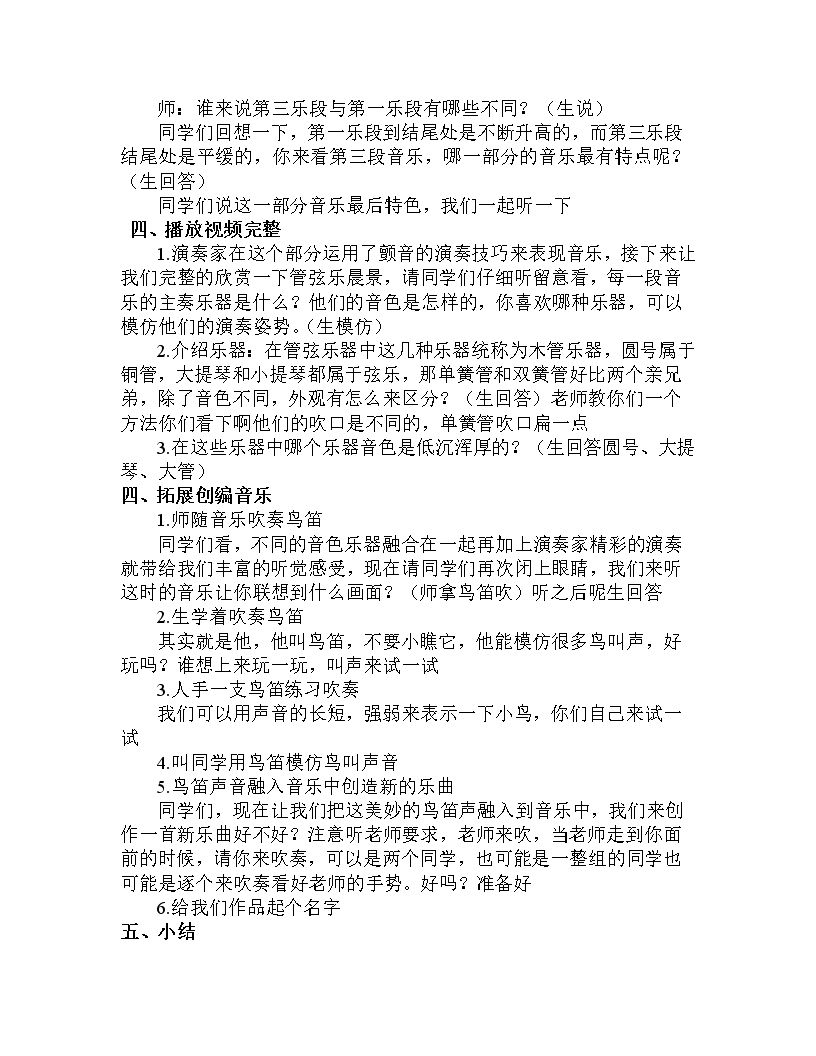 师：谁来说第三乐段与第一乐段有哪些不同？（生说）

同学们回想一下，第一乐段到结尾处是不断升高的，而第三乐段结尾处是平缓的，你来看第三段音乐，哪一部分的音乐最有特点呢？（生回答）

同学们说这一部分音乐最后特色，我们一起听一下

四、播放视频完整

1.演奏家在这个部分运用了颤音的演奏技巧来表现音乐，接下来让我们完整的欣赏一下管弦乐晨景，请同学们仔细听留意看，每一段音乐的主奏乐器是什么？他们的音色是怎样的，你喜欢哪种乐器，可以模仿他们的演奏姿势。（生模仿）

2.介绍乐器：在管弦乐器中这几种乐器统称为木管乐器，圆号属于铜管，大提琴和小提琴都属于弦乐，那单簧管和双簧管好比两个亲兄弟，除了音色不同，外观有怎么来区分？（生回答）老师教你们一个方法你们看下啊他们的吹口是不同的，单簧管吹口扁一点

3.在这些乐器中哪个乐器音色是低沉浑厚的？（生回答圆号、大提琴、大管）

四、拓展创编音乐

1.师随音乐吹奏鸟笛

同学们看，不同的音色乐器融合在一起再加上演奏家精彩的演奏就带给我们丰富的听觉感受，现在请同学们再次闭上眼睛，我们来听这时的音乐让你联想到什么画面？（师拿鸟笛吹）听之后呢生回答

2.生学着吹奏鸟笛

其实就是他，他叫鸟笛，不要小瞧它，他能模仿很多鸟叫声，好玩吗？谁想上来玩一玩，叫声来试一试

3.人手一支鸟笛练习吹奏

我们可以用声音的长短，强弱来表示一下小鸟，你们自己来试一试

4.叫同学用鸟笛模仿鸟叫声音

5.鸟笛声音融入音乐中创造新的乐曲

同学们，现在让我们把这美妙的鸟笛声融入到音乐中，我们来创作一首新乐曲好不好？注意听老师要求，老师来吹，当老师走到你面前的时候，请你来吹奏，可以是两个同学，也可能是一整组的同学也可能是逐个来吹奏看好老师的手势。好吗？准备好

6.给我们作品起个名字

五、小结